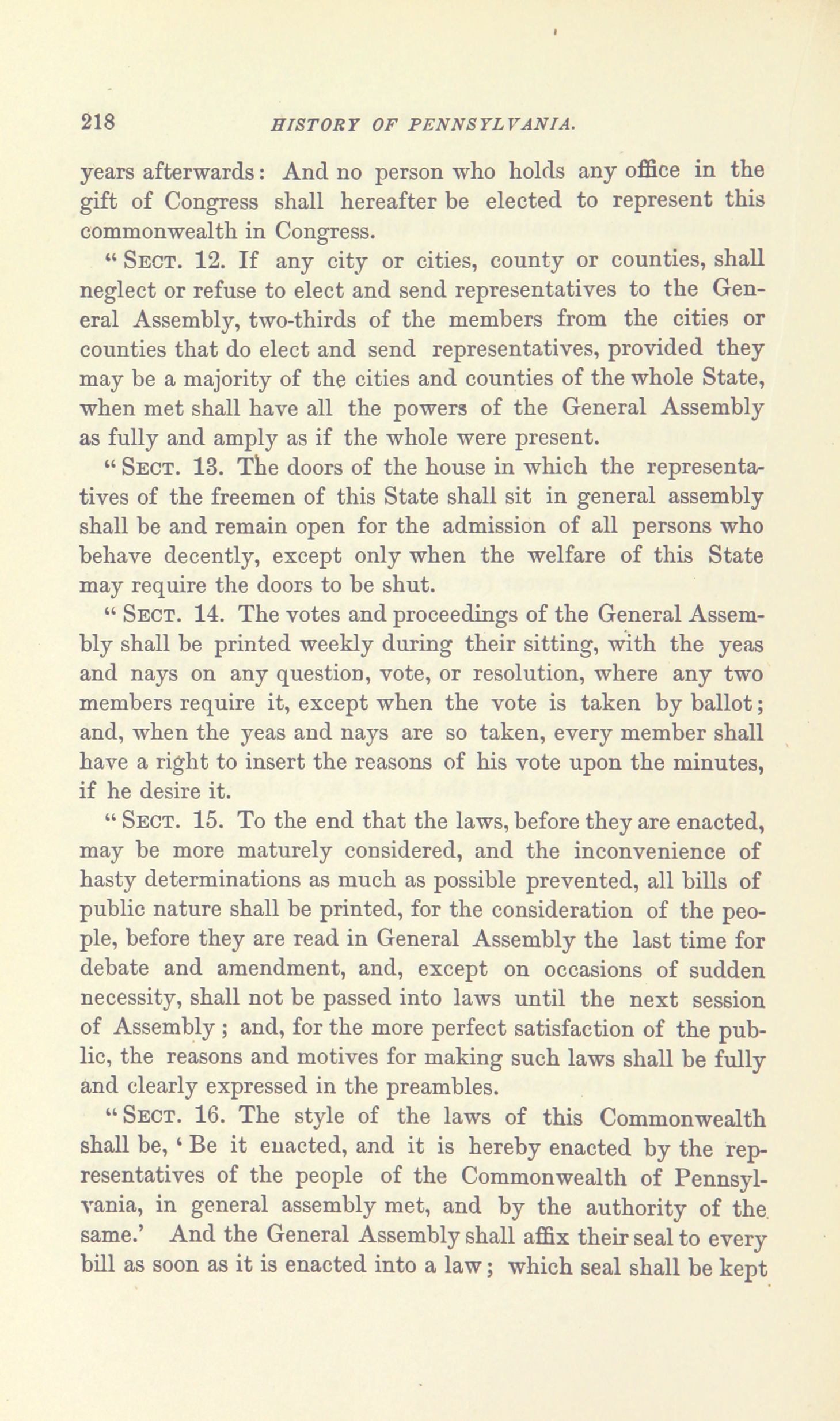 218 HISTORY OF PENNSYLVANIA.

years afterwards: And no person who holds any office in the gift of Congress shall hereafter be elected to represent this commonwealth in Congress.

"SECT. 12. If any city or cities, county or counties, shall neglect or refuse to elect and send representatives to the General Assembly, two-thirds of the members from the cities or counties that do elect and send representatives, provided they may be a majority of the cities and counties of the whole State, when met shall have all the powers of the General Assembly as fully and amply as if the whole were present.

"SECT. 13. The doors of the house in which the representatives of the freemen of this State shall sit in general assembly shall be and remain open for the admission of all persons who behave decently, except only when the welfare of this State may require the doors to be shut.

"SECT. 14. The votes and proceedings of the General Assembly shall be printed weekly during their sitting, with the yeas and nays on any question, vote, or resolution, where any two members require it, except when the vote is taken by ballot; and, when the yeas and nays are so taken, every member shall have a right to insert the reasons of his vote upon the minutes, if he desire it.

"SECT. 15. To the end that the laws, before they are enacted, may be more maturely considered, and the inconvenience of hasty determinations as much as possible prevented, all bills of public nature shall be printed, for the consideration of the people, before they are read in General Assembly the last time for debate and amendment, and, except on occasions of sudden necessity, shall not be passed into laws until the next session of Assembly; and, for the more perfect satisfaction of the public, the reasons and motives for making such laws shall be fully and clearly expressed in the preambles.

"SECT. 16. The style of the laws of this Commonwealth shall be, 'Be it enacted, and it is hereby enacted by the representatives of the people of the Commonwealth of Pennsylvania, in general assembly met, and by the authority of the same.' And the General Assembly shall affix their seal to every bill as soon as it is enacted into a law; which seal shall be kept